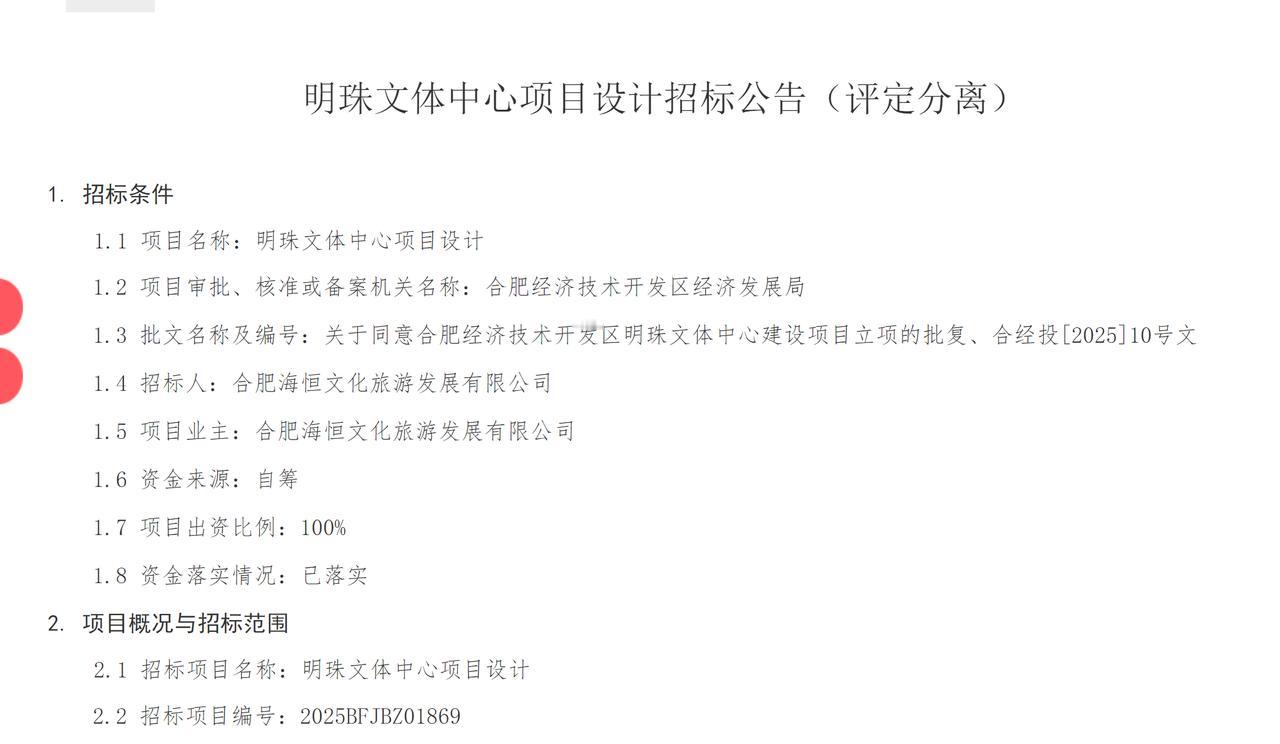 明珠文体中心项目设计招标公告（评定分离）

1. 招标条件

1.1 项目名称：明珠文体中心项目设计

1.2 项目审批、核准或备案机关名称：合肥经济技术开发区经济发展局

1.3 批文名称及编号：关于同意合肥经济技术开发区明珠文体中心建设项目立项的批复、合经投[2025]10号文

1.4 招标人：合肥海恒文化旅游发展有限公司

1.5 项目业主：合肥海恒文化旅游发展有限公司

1.6 资金来源：自筹

1.7 项目出资比例：100%

1.8 资金落实情况：已落实

2. 项目概况与招标范围

2.1 招标项目名称：明珠文体中心项目设计

2.2 招标项目编号：2025BFJBZ01869